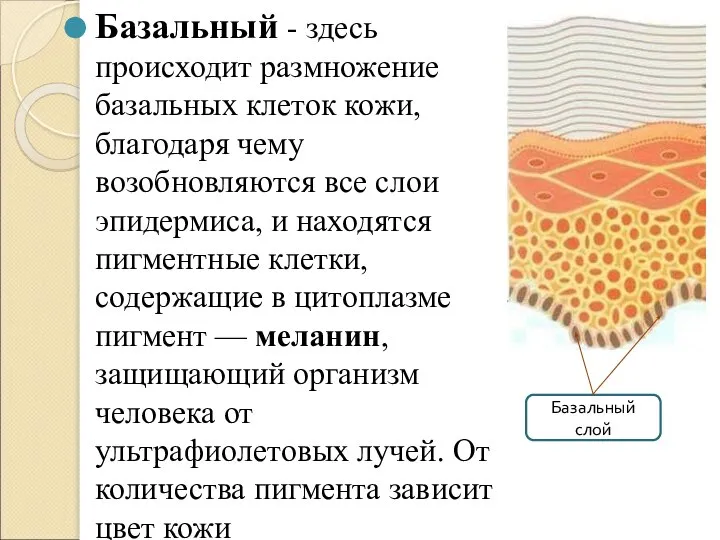 Базальный - здесь происходит размножение базальных клеток кожи, благодаря чему возобновляются все слои эпидермиса, и находятся пигментные клетки, содержащие в цитоплазме пигмент — меланин, защищающий организм человека от ультрафиолетовых лучей. От количества пигмента зависит цвет кожи

Базальный слой